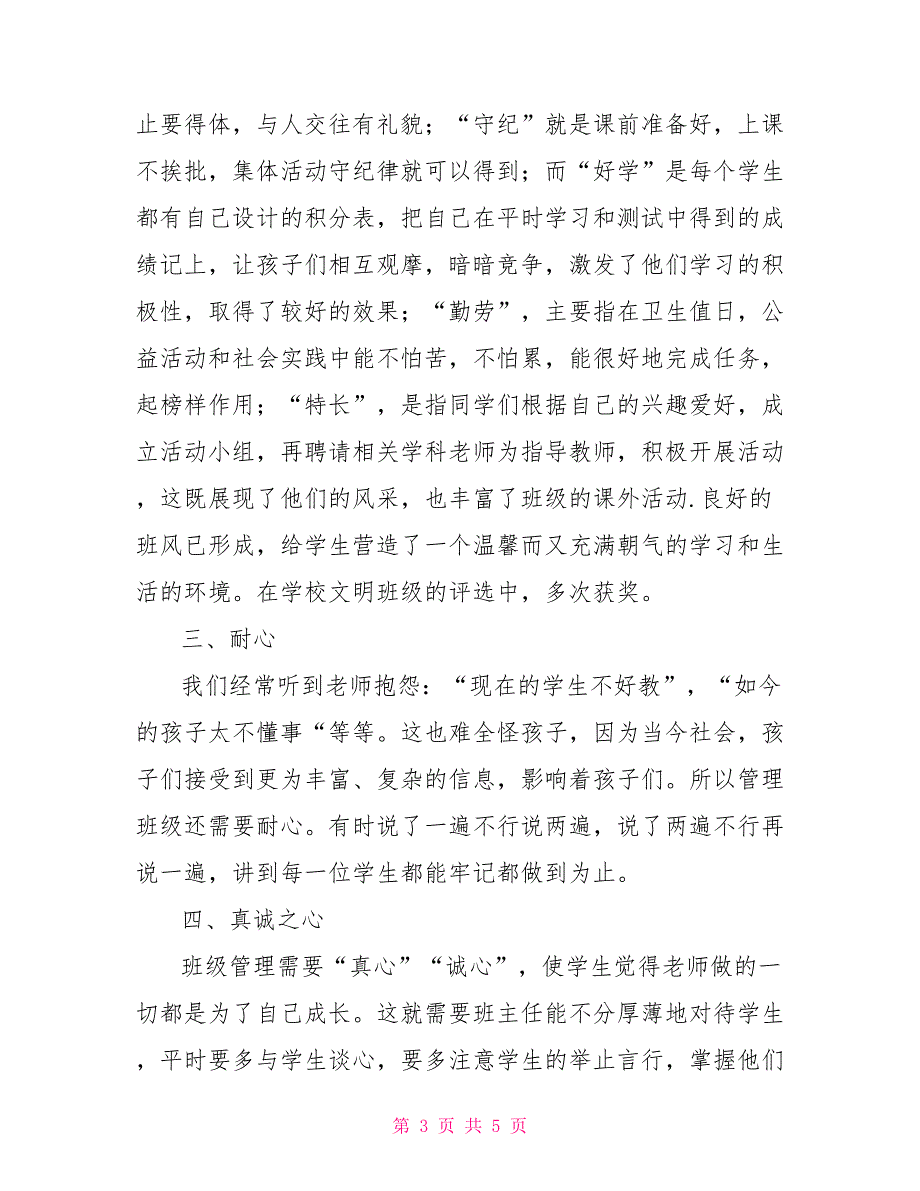 止要得体，与人交往有礼貌；“守纪”就是课前准备好，上课不挨批，集体活动守纪律就可以得到；而“好学”是每个学生都有自己设计的积分表，把自己在平时学习和测试中得到的成绩记上，让孩子们相互观摩，暗暗竞争，激发了他们学习的积极性，取得了较好的效果；“勤劳”，主要指在卫生值日，公益活动和社会实践中能不怕苦，不怕累，能很好地完成任务，起榜样作用；“特长”，是指同学们根据自己的兴趣爱好，成立活动小组，再聘请相关学科老师为指导教师，积极开展活动，这既展现了他们的风采，也丰富了班级的课外活动.良好的班风已形成，给学生营造了一个温馨而又充满朝气的学习和生活的环境。在学校文明班级的评选中，多次获奖。

三、耐心

我们经常听到老师抱怨：“现在的学生不好教”，“如今的孩子太不懂事“等等。这也难全怪孩子，因为当今社会，孩子们接受到更为丰富、复杂的信息，影响着孩子们。所以管理班级还需要耐心。有时说了一遍不行说两遍，说了两遍不行再说一遍，讲到每一位学生都能牢记都做到为止。

四、真诚之心

班级管理需要“真心”“诚心”，使学生觉得老师做的一切都是为了自己成长。这就需要班主任能不分厚薄地对待学生，平时要多与学生谈心，要多注意学生的举止言行，掌握他们

第 3 页 共 5 页